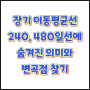 장기 이동평균선
240, 480일선에
숨겨진 의미와
변곡점 찾기